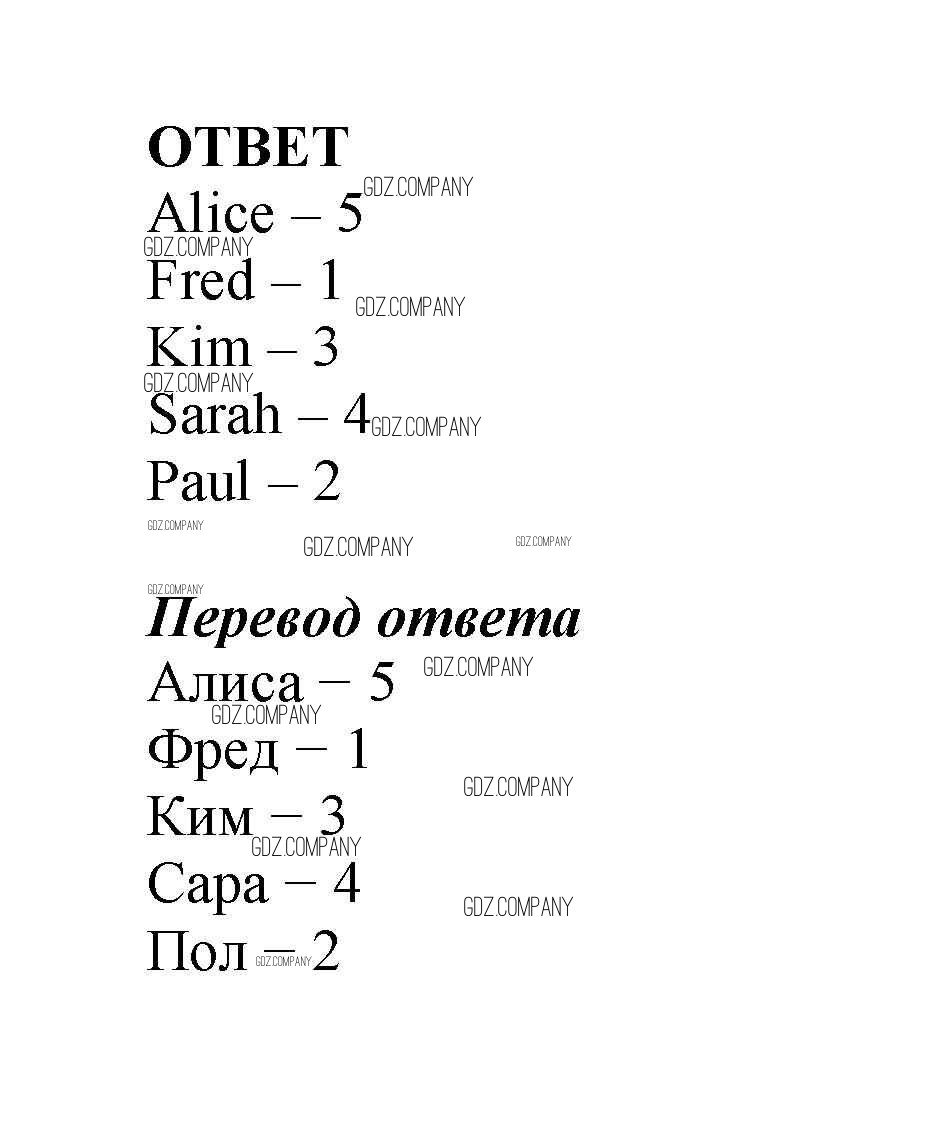 ОТВЕТ

Alice – 5

Fred – 1

Kim – 3

Sarah – 4

Paul – 2

Перевод ответа

Алиса – 5

Фред – 1

Ким – 3

Сара – 4

Пол – 2

GDZ.COMPANY